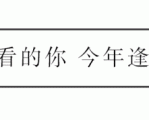 看的你 今年逢